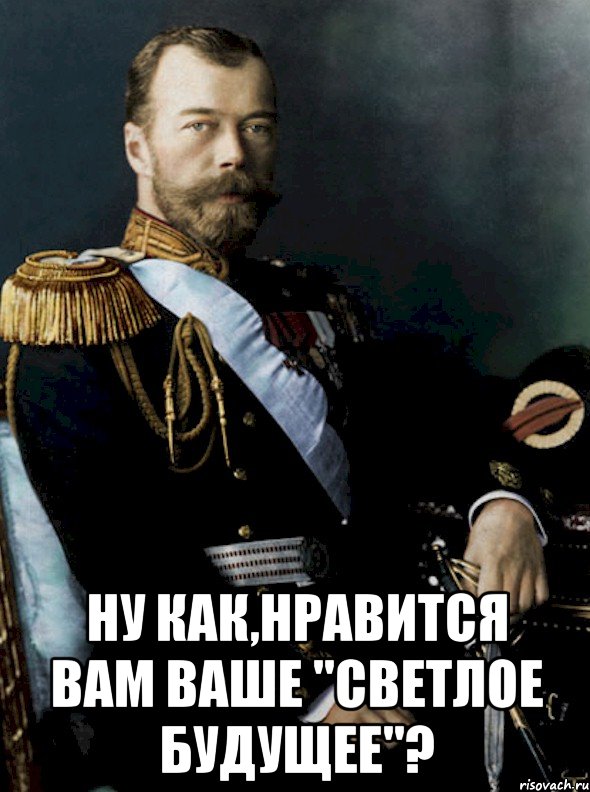 НУ КАК,НРАВИТСЯ ВАМ ВАШЕ "СВЕТЛОЕ БУДУЩЕЕ"?

risovach.ru